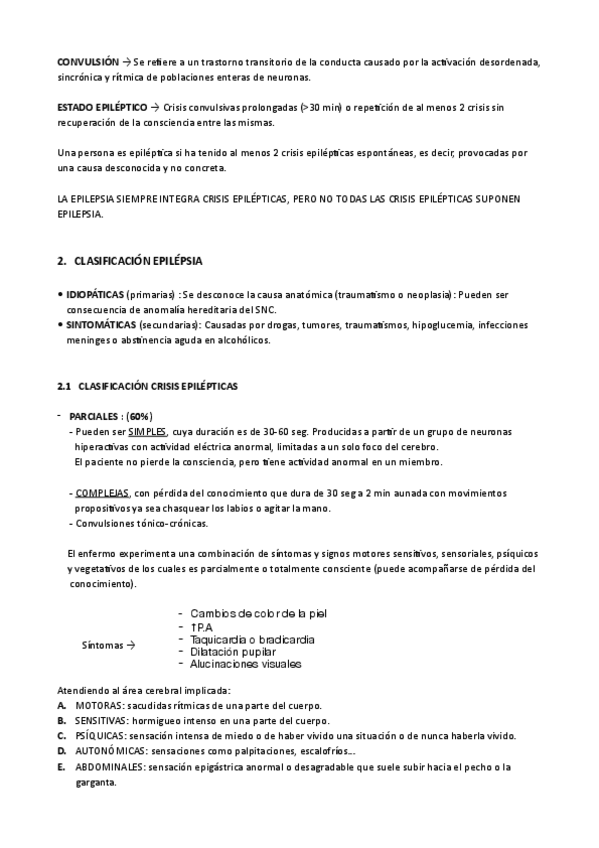 CONVULSIÓN → Se refiere a un trastorno transitorio de la conducta causado por la activación desordenada, sincrónica y rítmica de poblaciones enteras de neuronas.

ESTADO EPILÉPTICO → Crisis convulsivas prolongadas (>30 min) o repetición de al menos 2 crisis sin recuperación de la consciencia entre las mismas.

Una persona es epiléptica si ha tenido al menos 2 crisis epilépticas espontáneas, es decir, provocadas por una causa desconocida y no concreta.

LA EPILEPSIA SIEMPRE INTEGRA CRISIS EPILÉPTICAS, PERO NO TODAS LAS CRISIS EPILÉPTICAS SUPONEN EPILEPSIA.

2. CLASIFICACIÓN EPILÉPSIA

• IDIOPÁTICAS (primarias) : Se desconoce la causa anatómica (traumatismo o neoplasia): Pueden ser consecuencia de anomalía hereditaria del SNC.
• SINTOMÁTICAS (secundarias): Causadas por drogas, tumores, traumatismos, hipoglucemia, infecciones meninges o abstinencia aguda en alcohólicos.

2.1 CLASIFICACIÓN CRISIS EPILÉPTICAS

- PARCIALES : (60%)
- Pueden ser SIMPLES, cuya duración es de 30-60 seg. Producidas a partir de un grupo de neuronas hiperactivas con actividad eléctrica anormal, limitadas a un solo foco del cerebro.
El paciente no pierde la consciencia, pero tiene actividad anormal en un miembro.

- COMPLEJAS, con pérdida del conocimiento que dura de 30 seg a 2 min aunada con movimientos propositivos ya sea chasquear los labios o agitar la mano.
- Convulsiones tónico-crónicas.

El enfermo experimenta una combinación de síntomas y signos motores sensitivos, sensoriales, psíquicos y vegetativos de los cuales es parcialmente o totalmente consciente (puede acompañarse de pérdida del conocimiento).

Síntomas →
- Cambios de color de la piel
- ↑P.A
- Taquicardia o bradicardia
- Dilatación pupilar
- Alucinaciones visuales

Atendiendo al área cerebral implicada:
A. MOTORAS: sacudidas rítmicas de una parte del cuerpo.
B. SENSITIVAS: hormigueo intenso en una parte del cuerpo.
C. PSÍQUICAS: sensación intensa de miedo o de haber vivido una situación o de nunca haberla vivido.
D. AUTONÓMICAS: sensaciones como palpitaciones, escalofríos...
E. ABDOMINALES: sensación epigástrica anormal o desagradable que suele subir hacia el pecho o la garganta.